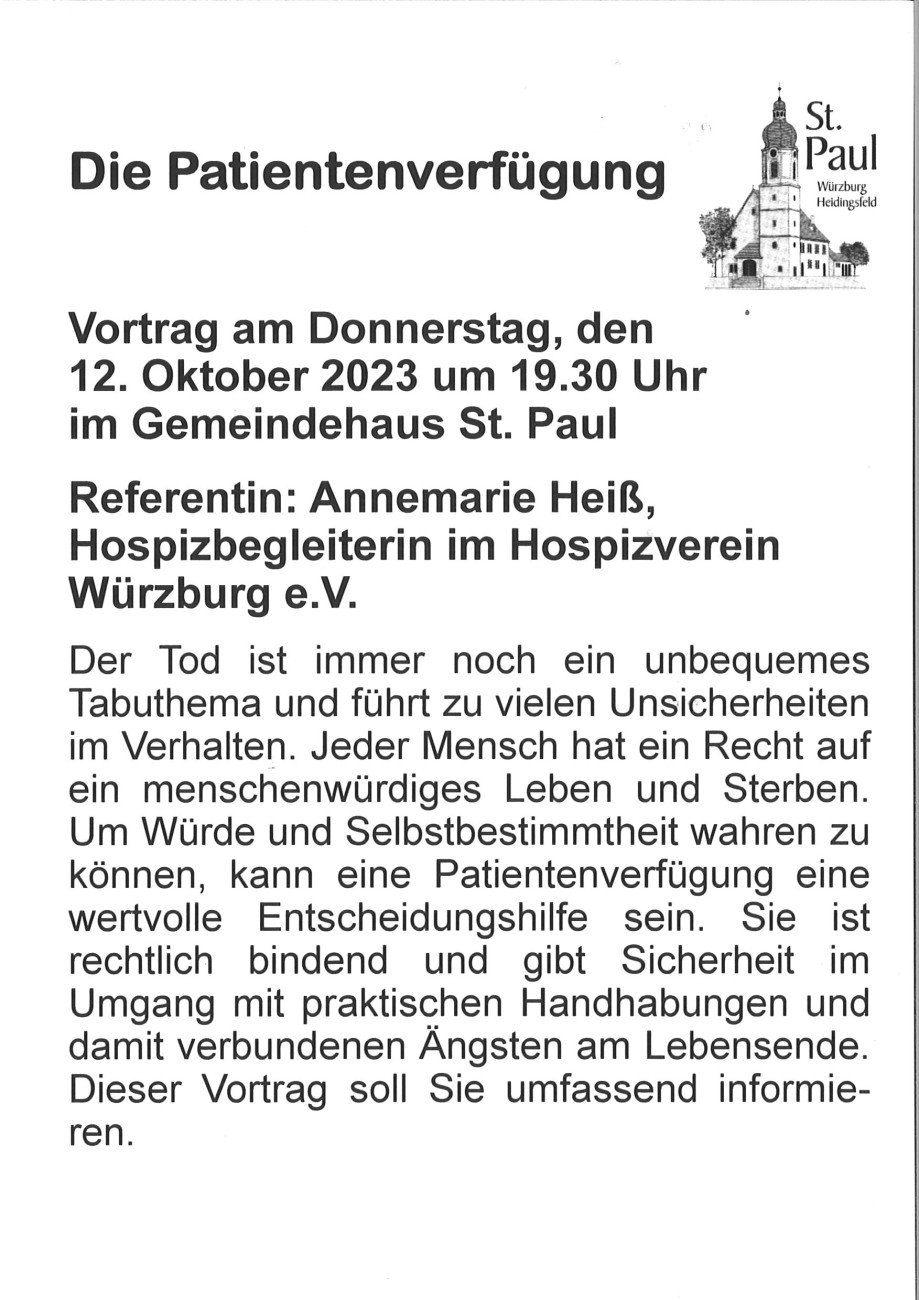 Die Patientenverfügung

St. Paul
Würzburg
Heidingsfeld

Vortrag am Donnerstag, den 12. Oktober 2023 um 19.30 Uhr im Gemeindehaus St. Paul

Referentin: Annemarie Heiß, Hospizbegleiterin im Hospizverein Würzburg e.V.

Der Tod ist immer noch ein unbequemes Tabuthema und führt zu vielen Unsicherheiten im Verhalten. Jeder Mensch hat ein Recht auf ein menschenwürdiges Leben und Sterben. Um Würde und Selbstbestimmtheit wahren zu können, kann eine Patientenverfügung eine wertvolle Entscheidungshilfe sein. Sie ist rechtlich bindend und gibt Sicherheit im Umgang mit praktischen Handhabungen und damit verbundenen Ängsten am Lebensende. Dieser Vortrag soll Sie umfassend informieren.